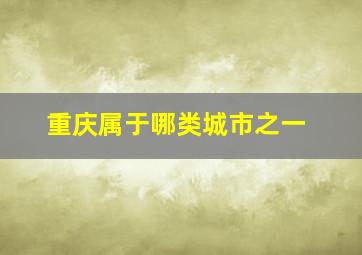 重庆属于哪类城市之一